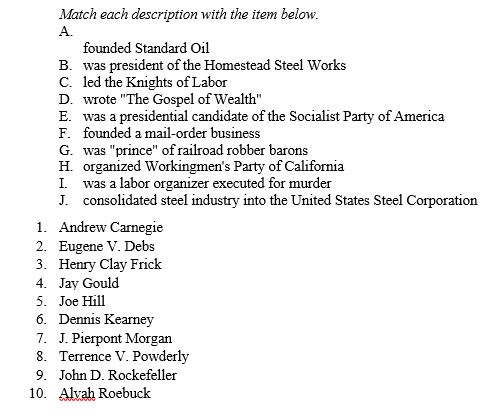 Match each description with the item below.

A.

founded Standard Oil

B. was president of the Homestead Steel Works
C. led the Knights of Labor
D. wrote "The Gospel of Wealth"
E. was a presidential candidate of the Socialist Party of America
F. founded a mail-order business
G. was "prince" of railroad robber barons
H. organized Workingmen's Party of California
I. was a labor organizer executed for murder
J. consolidated steel industry into the United States Steel Corporation

1. Andrew Carnegie
2. Eugene V. Debs
3. Henry Clay Frick
4. Jay Gould
5. Joe Hill
6. Dennis Kearney
7. J. Pierpont Morgan
8. Terrence V. Powderly
9. John D. Rockefeller
10. Alvah Roebuck